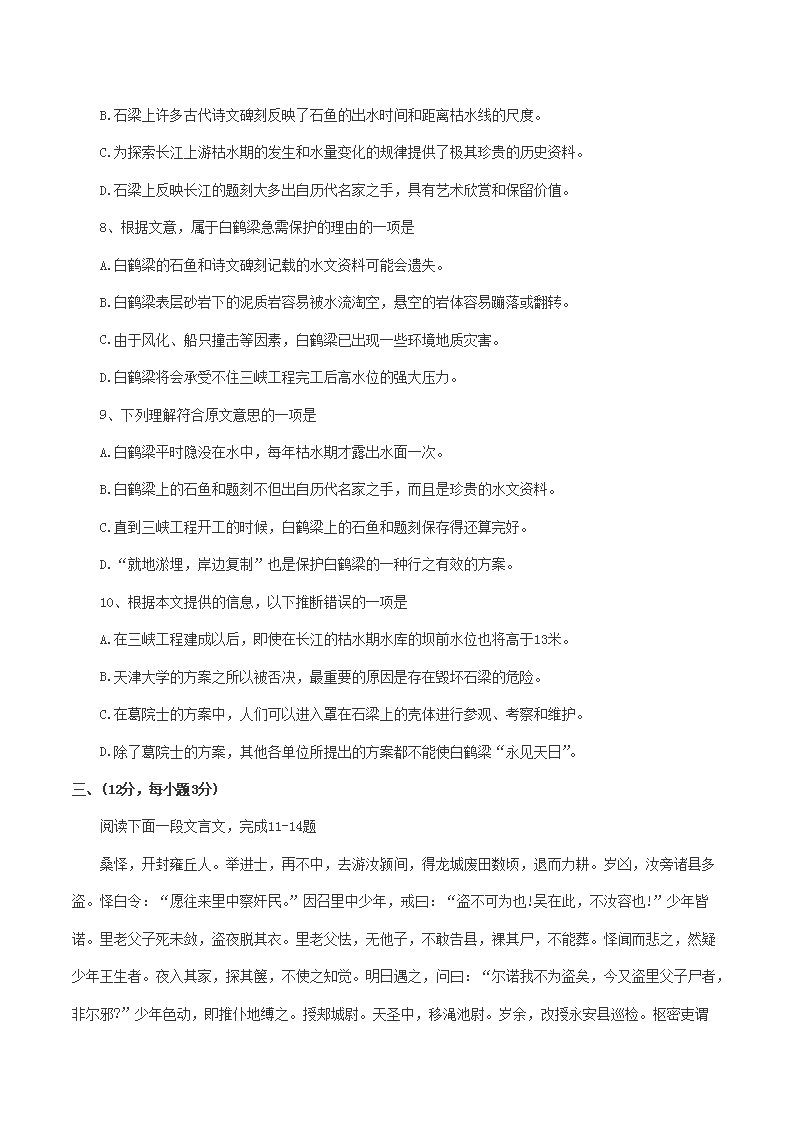 B.石梁上许多古代诗文碑刻反映了石鱼的出水时间和距离枯水线的尺度。

C.为探索长江上游枯水期的发生和水量变化的规律提供了极其珍贵的历史资料。

D.石梁上反映长江的题刻大多出自历代名家之手，具有艺术欣赏和保留价值。

8、根据文意，属于白鹤梁急需保护的理由的一项是

A.白鹤梁的石鱼和诗文碑刻记载的水文资料可能会遗失。

B.白鹤梁表层砂岩下的泥质岩容易被水流淘空，悬空的岩体容易蹦落或翻转。

C.由于风化、船只撞击等因素，白鹤梁已出现一些环境地质灾害。

D.白鹤梁将会承受不住三峡工程完工后高水位的强大压力。

9、下列理解符合原文意思的一项是

A.白鹤梁平时隐没在水中，每年枯水期才露出水面一次。

B.白鹤梁上的石鱼和题刻不但出自历代名家之手，而且是珍贵的水文资料。

C.直到三峡工程开工的时候，白鹤梁上的石鱼和题刻保存得还算完好。

D.“就地淤埋，岸边复制”也是保护白鹤梁的一种行之有效的方案。

10、根据本文提供的信息，以下推断错误的一项是

A.在三峡工程建成以后，即使在长江的枯水期水库的坝前水位也将高于13米。

B.天津大学的方案之所以被否决，最重要的原因是存在毁坏石梁的危险。

C.在葛院士的方案中，人们可以进入罩在石梁上的壳体进行参观、考察和维护。

D.除了葛院士的方案，其他各单位所提出的方案都不能使白鹤梁“永见天日”。

三、(12分，每小题3分)

阅读下面一段文言文，完成11-14题

桑怿，开封雍丘人。举进士，再不中，去游汝颍间，得龙城废田数顷，退而力耕。岁凶，汝旁诸县多盗。怿白令：“愿往来里中察奸民。”因召里中少年，戒曰：“盗不可为也!吴在此，不汝容也!”少年皆诺。里老父子死未敛，盗夜脱其衣。里老父怯，无他子，不敢告县，裸其尸，不能葬。怿闻而悲之，然疑少年王生者。夜入其家，探其箧，不使之知觉。明日遇之，问曰：“尔诺我不为盗矣，今又盗里父子尸者，非尔邪?”少年色动，即推仆地缚之。授郏城尉。天圣中，移渑池尉。岁余，改授永安县巡检。枢密吏谓